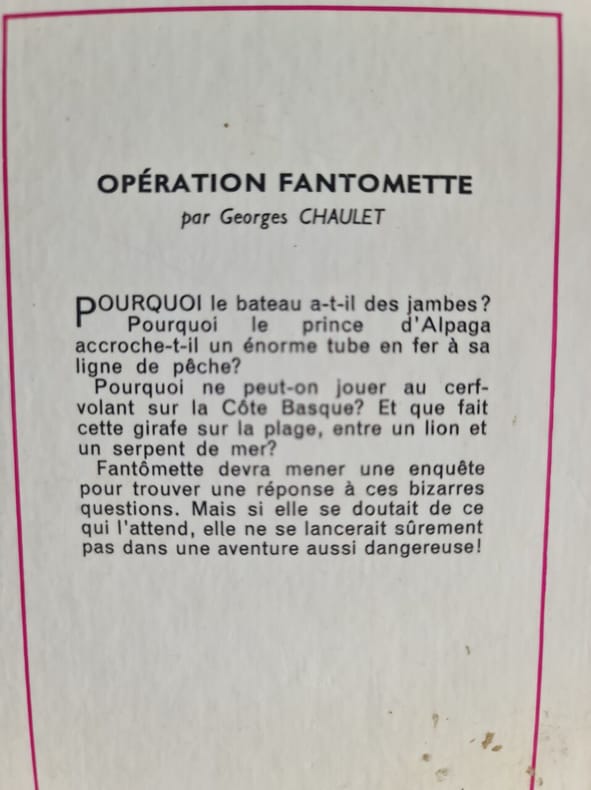 OPÉRATION FANTOMETTE
par Georges CHAULET

POURQUOI le bateau a-t-il des jambes? Pourquoi le prince d'Alpaga accroche-t-il un énorme tube en fer à sa ligne de pêche?

Pourquoi ne peut-on jouer au cerf-volant sur la Côte Basque? Et que fait cette girafe sur la plage, entre un lion et un serpent de mer?

Fantômette devra mener une enquête pour trouver une réponse à ces bizarres questions. Mais si elle se doutait de ce qui l'attend, elle ne se lancerait sûrement pas dans une aventure aussi dangereuse!